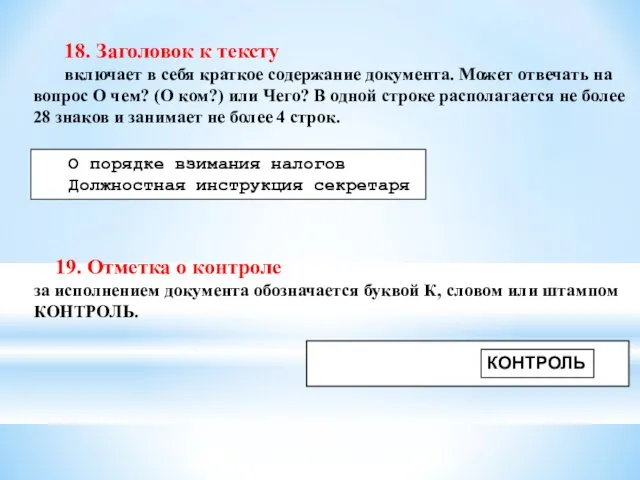 18. Заголовок к тексту

включает в себя краткое содержание документа. Может отвечать на вопрос О чем? (О ком?) или Чего? В одной строке располагается не более 28 знаков и занимает не более 4 строк.

О порядке взимания налогов
Должностная инструкция секретаря

19. Отметка о контроле

за исполнением документа обозначается буквой К, словом или штампом КОНТРОЛЬ.

КОНТРОЛЬ